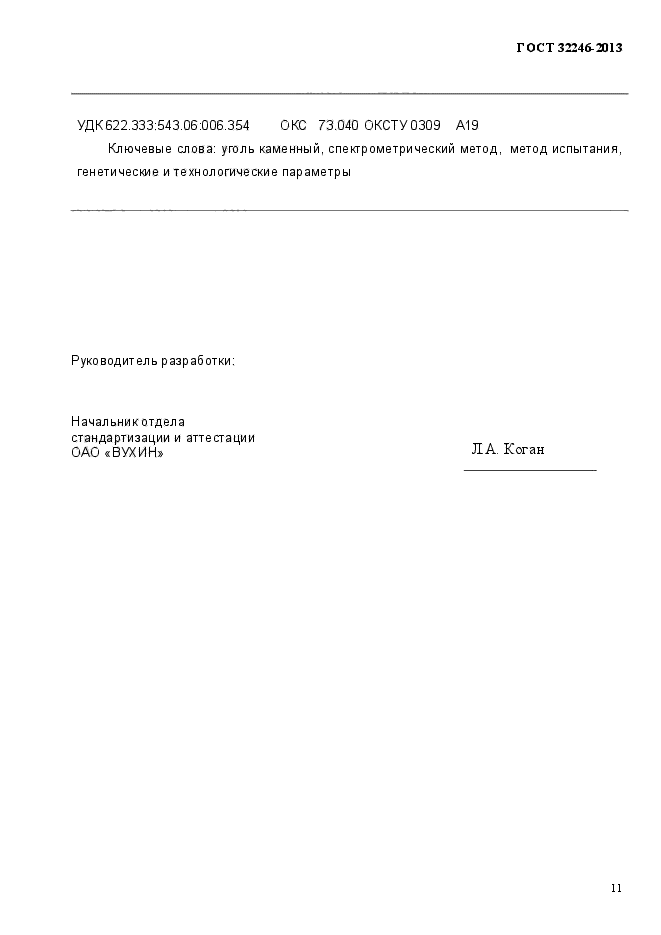 ГОСТ 32246-2013

УДК 622.333:543.06:006.354 ОКС 73.040 ОКСТУ 0309 А19

Ключевые слова: уголь каменный, спектрометрический метод, метод испытания, генетические и технологические параметры

Руководитель разработки:

Начальник отдела
стандартизации и аттестации
ОАО «ВУХИН»

Л.А. Коган

11